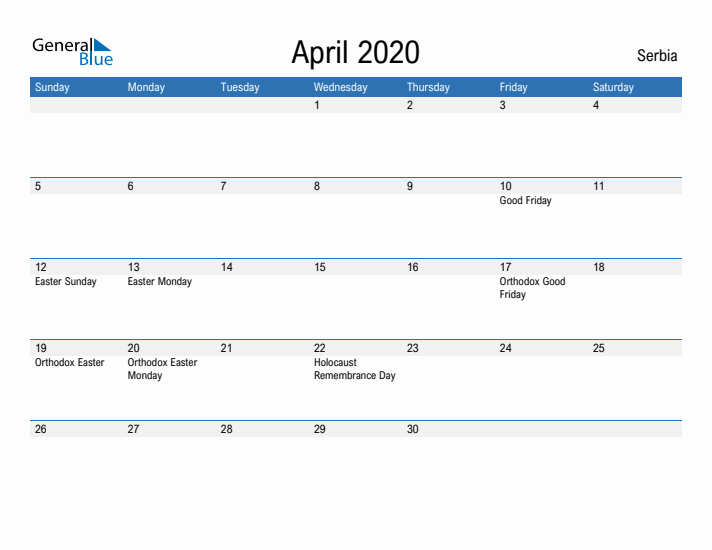 General Blue

April 2020

Serbia

| Sunday | Monday | Tuesday | Wednesday | Thursday | Friday | Saturday |
|---|---|---|---|---|---|---|
| | | | 1 | 2 | 3 | 4 |
| 5 | 6 | 7 | 8 | 9 | 10 Good Friday | 11 |
| 12 Easter Sunday | 13 Easter Monday | 14 | 15 | 16 | 17 Orthodox Good Friday | 18 |
| 19 Orthodox Easter | 20 Orthodox Easter Monday | 21 | 22 Holocaust Remembrance Day | 23 | 24 | 25 |
| 26 | 27 | 28 | 29 | 30 | | |